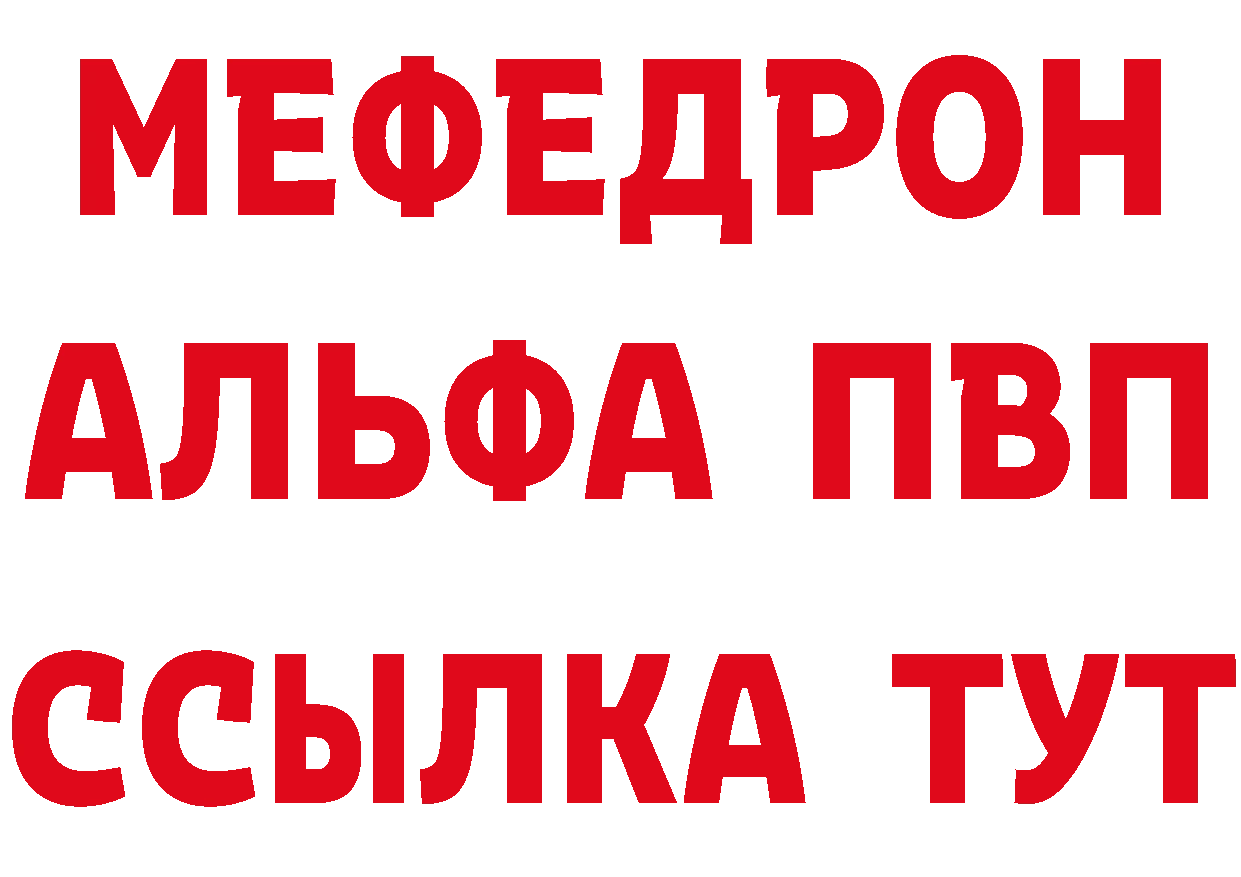 МЕФЕДРОН
АЛЬФА ПВП
ССЫЛКА ТУТ